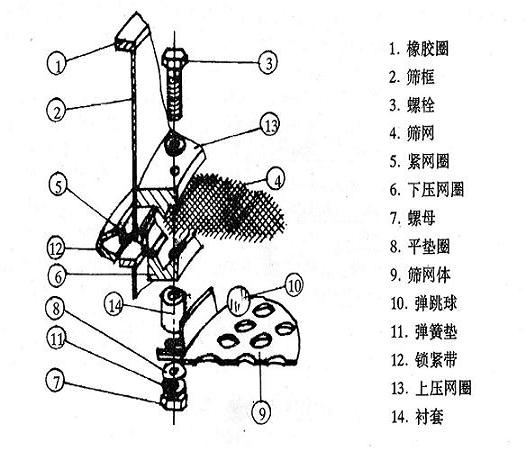 1
2
3
13
4
5
12
6
14
10
8
11
7
9

1. 橡胶圈
2. 筛框
3. 螺栓
4. 筛网
5. 紧网圈
6. 下压网圈
7. 螺母
8. 平垫圈
9. 筛网体
10. 弹跳球
11. 弹簧垫
12. 锁紧带
13. 上压网圈
14. 衬套